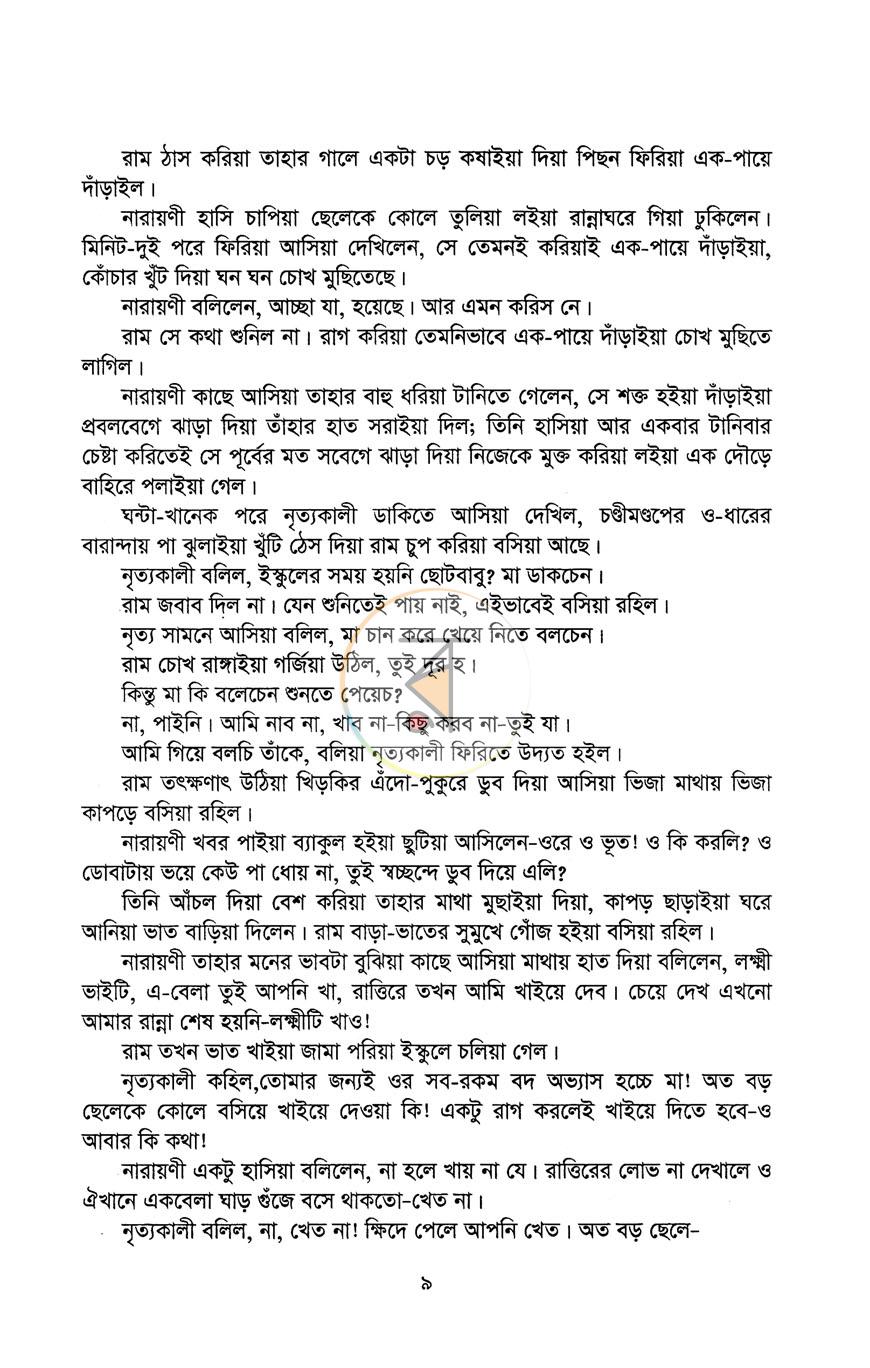 রাম ঠাস করিয়া তাহার গালে একটা চড় কষাইয়া দিয়া পিছন ফিরিয়া এক-পায়ে দাঁড়াইল।

নারায়ণী হাসি চাপিয়া ছেলেকে কোলে তুলিয়া লইয়া রান্নাঘরে গিয়া ঢুকিলেন। মিনিট-দুই পরে ফিরিয়া আসিয়া দেখিলেন, সে তেমনই করিয়াই এক-পায়ে দাঁড়াইয়া, কোঁচার খুঁট দিয়া ঘন ঘন চোখ মুছিতেছে।

নারায়ণী বলিলেন, আচ্ছা যা, হয়েছে। আর এমন করিস নে।

রাম সে কথা শুনিল না। রাগ করিয়া তেমনিভাবে এক-পায়ে দাঁড়াইয়া চোখ মুছিতে লাগিল।

নারায়ণী কাছে আসিয়া তাহার বাহু ধরিয়া টানিতে গেলেন, সে শক্ত হইয়া দাঁড়াইয়া প্রবলবেগে ঝাড়া দিয়া তাঁহার হাত সরাইয়া দিল; তিনি হাসিয়া আর একবার টানিবার চেষ্টা করিতেই সে পূর্বের মত সবেগে ঝাড়া দিয়া নিজেকে মুক্ত করিয়া লইয়া এক দৌড়ে বাহিরে পলাইয়া গেল।

ঘন্টা-খানেক পরে নৃত্যকালী ডাকিতে আসিয়া দেখিল, চণ্ডীমণ্ডপের ও-ধারের বারান্দায় পা ঝুলাইয়া খুঁটি ঠেস দিয়া রাম চুপ করিয়া বসিয়া আছে।

নৃত্যকালী বলিল, ইস্কুলের সময় হয়নি ছোটবাবু? মা ডাকচেন।

রাম জবাব দিল না। যেন শুনিতেই পায় নাই, এইভাবেই বসিয়া রহিল।

নৃত্য সামনে আসিয়া বলিল, মা চান করে খেয়ে নিতে বলচেন।

রাম চোখ রাঙ্গাইয়া গর্জিয়া উঠিল, তুই দূর হ।

কিন্তু মা কি বলেচেন শুনতে পেয়েচ?

না, পাইনি। আমি নাব না, খাব না-কিছু করব না-তুই যা।

আমি গিয়ে বলচি তাঁকে, বলিয়া নৃত্যকালী ফিরিতে উদ্যত হইল।

রাম তৎক্ষণাৎ উঠিয়া খিড়কির এঁদো-পুকুরে ডুব দিয়া আসিয়া ভিজা মাথায় ভিজা কাপড়ে বসিয়া রহিল।

নারায়ণী খবর পাইয়া ব্যাকুল হইয়া ছুটিয়া আসিলেন-ওরে ও ভূত! ও কি করলি? ও ডোবাটায় ভয়ে কেউ পা ধোয় না, তুই স্বচ্ছন্দে ডুব দিয়ে এলি?

তিনি আঁচল দিয়া বেশ করিয়া তাহার মাথা মুছাইয়া দিয়া, কাপড় ছাড়াইয়া ঘরে আনিয়া ভাত বাড়িয়া দিলেন। রাম বাড়া-ভাতের সুমুখে গোঁজ হইয়া বসিয়া রহিল।

নারায়ণী তাহার মনের ভাবটা বুঝিয়া কাছে আসিয়া মাথায় হাত দিয়া বলিলেন, লক্ষ্মী ভাইটি, এ-বেলা তুই আপনি খা, রাত্তিরে তখন আমি খাইয়ে দেব। চেয়ে দেখ এখনো আমার রান্না শেষ হয়নি-লক্ষ্মীটি খাও!

রাম তখন ভাত খাইয়া জামা পরিয়া ইস্কুলে চলিয়া গেল।

নৃত্যকালী কহিল,তোমার জন্যই ওর সব-রকম বদ অভ্যাস হচ্চে মা! অত বড় ছেলেকে কোলে বসিয়ে খাইয়ে দেওয়া কি! একটু রাগ করলেই খাইয়ে দিতে হবে-ও আবার কি কথা!

নারায়ণী একটু হাসিয়া বলিলেন, না হলে খায় না যে। রাত্তিরের লোভ না দেখালে ও ঐখানে একবেলা ঘাড় গুঁজে বসে থাকতো-খেত না।

নৃত্যকালী বলিল, না, খেত না! ক্ষিদে পেলে আপনি খেত। অত বড় ছেলে-

৯